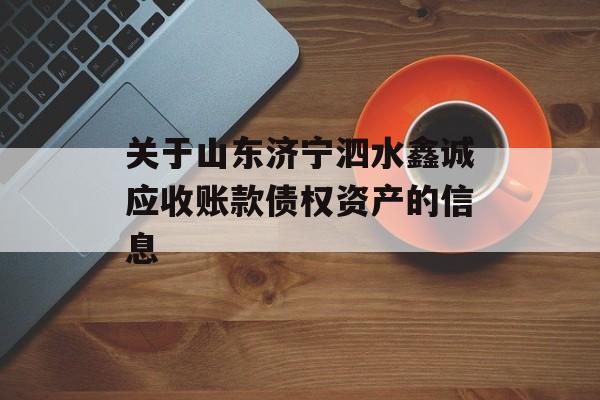 关于山东济宁泗水鑫诚应收账款债权资产的信息